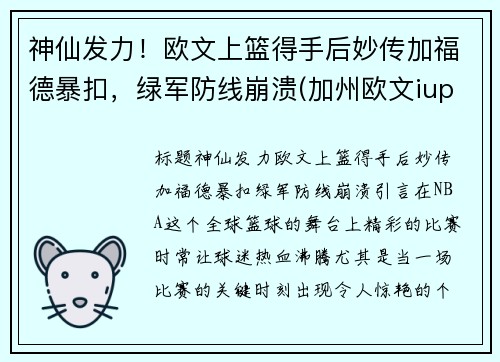 神仙发力！欧文上篮得手后妙传加福德暴扣，绿军防线崩溃(加州欧文iup

标题神仙发力欧文上篮得手后妙传加福德暴扣绿军防线崩溃引言在NBA这个全球篮球的舞台上精彩的比赛时常让球迷热血沸腾尤其是当一场比赛的关键时刻出现令人惊艳的个